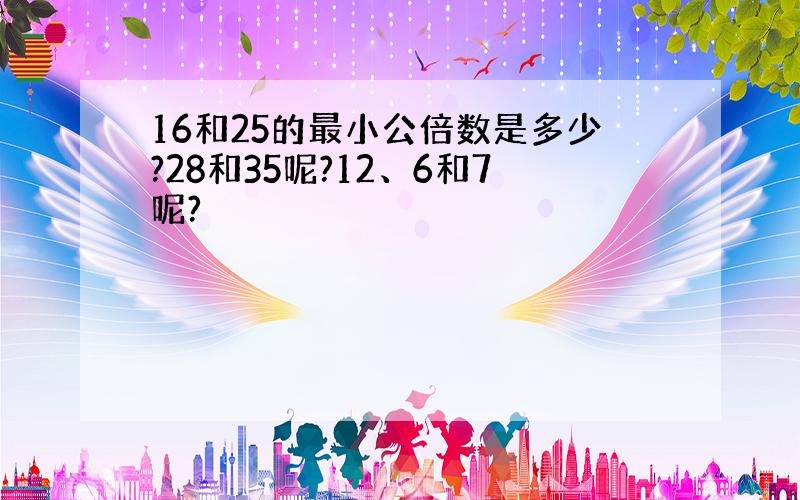 16和25的最小公倍数是多少?28和35呢?12、6和7呢?